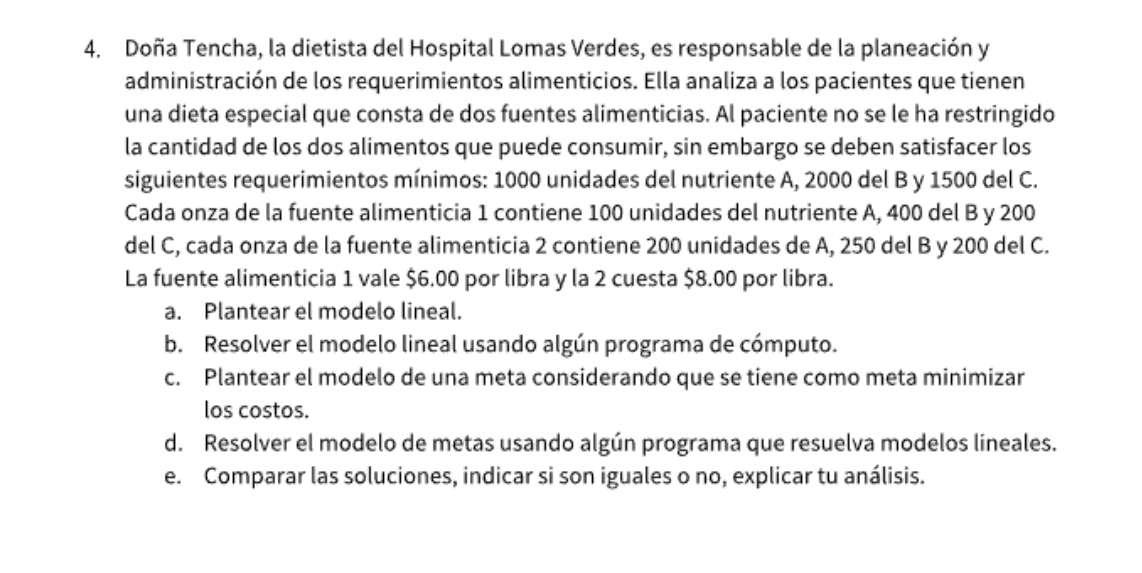 4. Doña Tencha, la dietista del Hospital Lomas Verdes, es responsable de la planeación y administración de los requerimientos alimenticios. Ella analiza a los pacientes que tienen una dieta especial que consta de dos fuentes alimenticias. Al paciente no se le ha restringido la cantidad de los dos alimentos que puede consumir, sin embargo se deben satisfacer los siguientes requerimientos mínimos: 1000 unidades del nutriente A, 2000 del B y 1500 del C. Cada onza de la fuente alimenticia 1 contiene 100 unidades del nutriente A, 400 del B y 200 del C, cada onza de la fuente alimenticia 2 contiene 200 unidades de A, 250 del B y 200 del C. La fuente alimenticia 1 vale \$6.00 por libra y la 2 cuesta \$8.00 por libra.

a. Plantear el modelo lineal.
b. Resolver el modelo lineal usando algún programa de cómputo.
c. Plantear el modelo de una meta considerando que se tiene como meta minimizar los costos.
d. Resolver el modelo de metas usando algún programa que resuelva modelos lineales.
e. Comparar las soluciones, indicar si son iguales o no, explicar tu análisis.